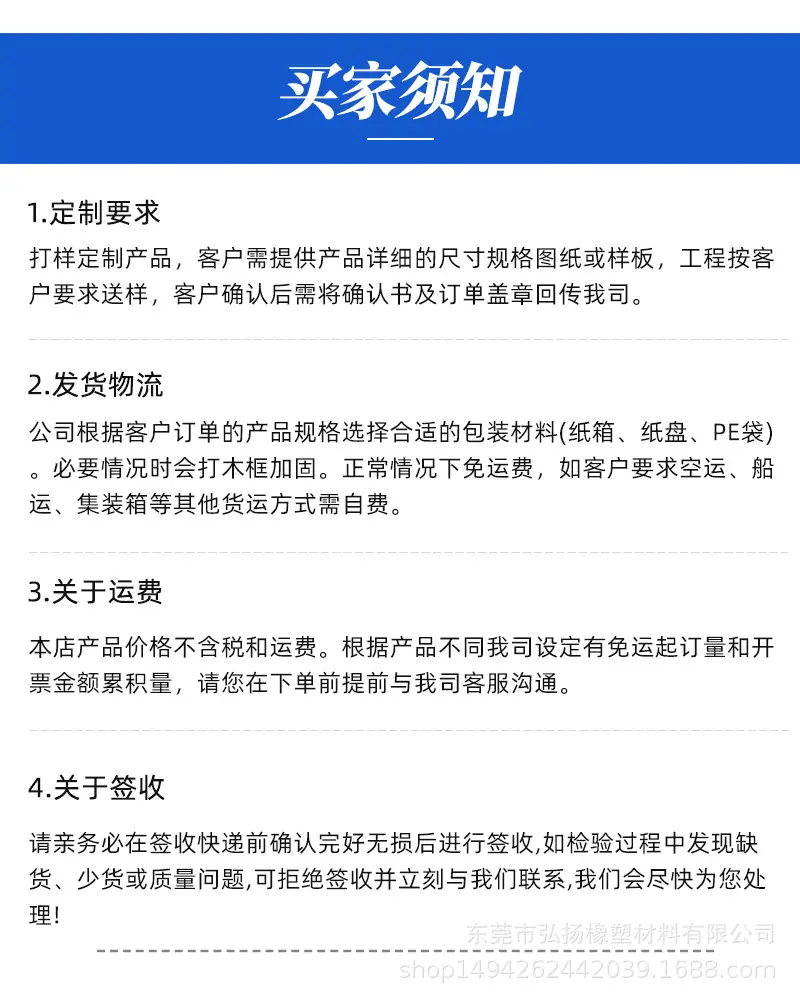 买家须知

1.定制要求

打样定制产品，客户需提供产品详细的尺寸规格图纸或样板，工程按客户要求送样，客户确认后需将确认书及订单盖章回传我司。

2.发货物流

公司根据客户订单的产品规格选择合适的包装材料(纸箱、纸盘、PE袋)。必要情况时会打木框加固。正常情况下免运费，如客户要求空运、船运、集装箱等其他货运方式需自费。

3.关于运费

本店产品价格不含税和运费。根据产品不同我司设定有免运起订量和开票金额累积量，请您在下单前提前与我司客服沟通。

4.关于签收

请亲务必在签收快递前确认完好无损后进行签收,如检验过程中发现缺货、少货或质量问题,可拒绝签收并立刻与我们联系,我们会尽快为您处理!

东莞市弘扬橡塑材料有限公司
shop1494262442039.1688.com